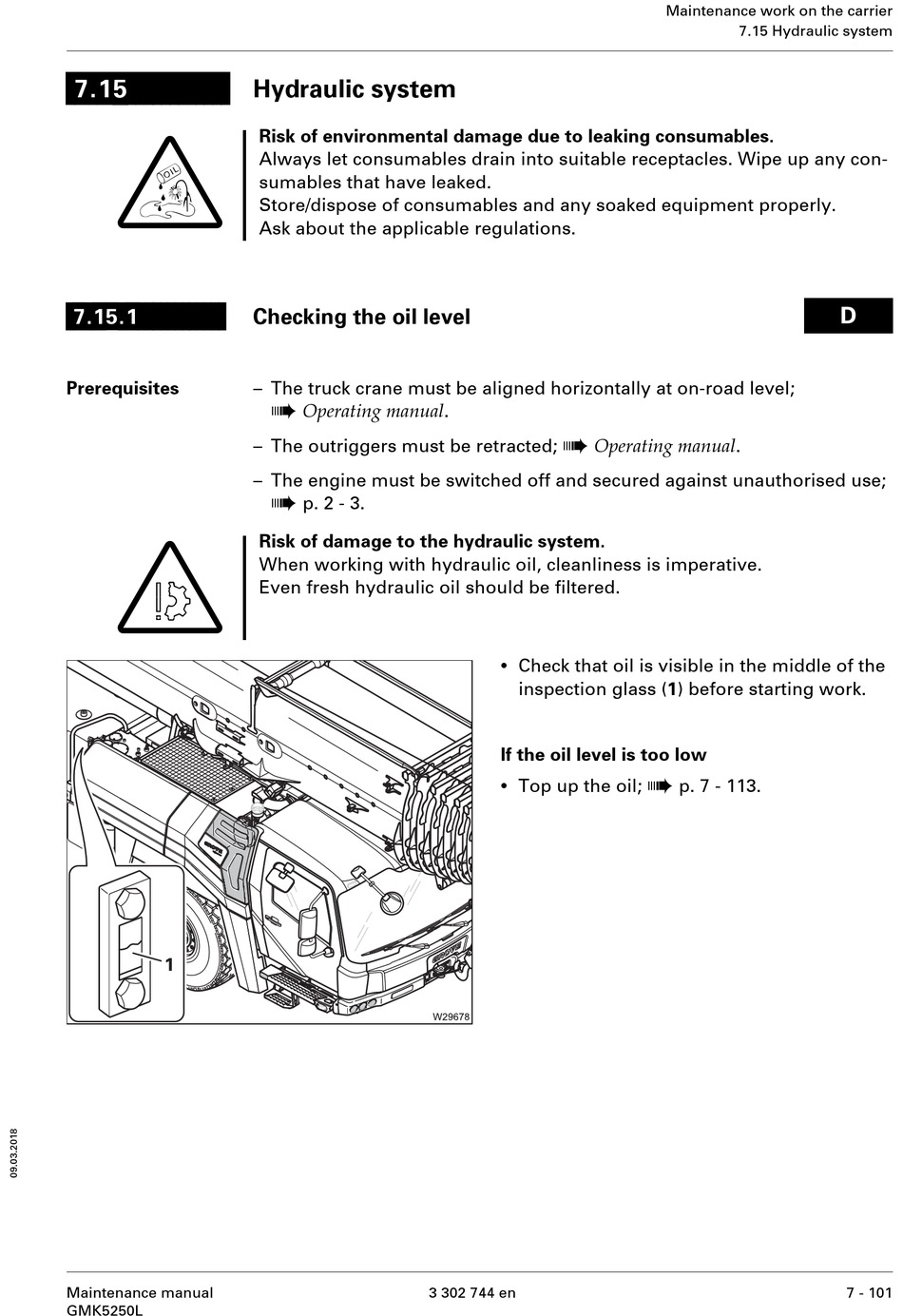 Maintenance work on the carrier
7.15 Hydraulic system

7.15 Hydraulic system

OIL

Risk of environmental damage due to leaking consumables.
Always let consumables drain into suitable receptacles. Wipe up any consumables that have leaked.
Store/dispose of consumables and any soaked equipment properly.
Ask about the applicable regulations.

7.15.1 Checking the oil level

D

Prerequisites

– The truck crane must be aligned horizontally at on-road level; ➠ Operating manual.

– The outriggers must be retracted; ➠ Operating manual.

– The engine must be switched off and secured against unauthorised use; ➠ p. 2 - 3.

Risk of damage to the hydraulic system.
When working with hydraulic oil, cleanliness is imperative.
Even fresh hydraulic oil should be filtered.

1

W29678

• Check that oil is visible in the middle of the inspection glass (1) before starting work.

If the oil level is too low

• Top up the oil; ➠ p. 7 - 113.

09.03.2018

Maintenance manual
GMK5250L

3 302 744 en

7 - 101